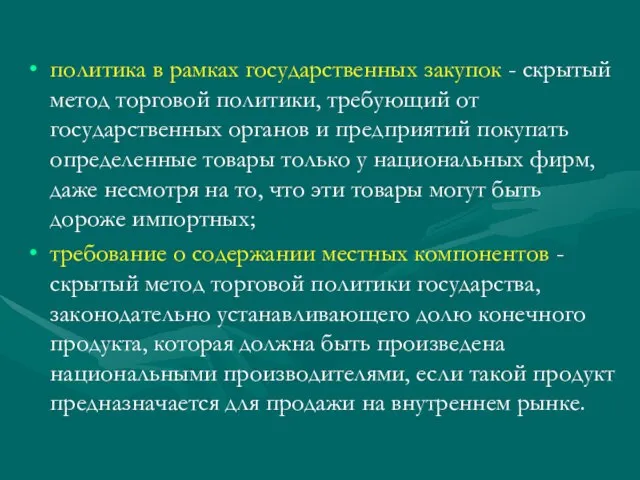 • политика в рамках государственных закупок - скрытый метод торговой политики, требующий от государственных органов и предприятий покупать определенные товары только у национальных фирм, даже несмотря на то, что эти товары могут быть дороже импортных;

• требование о содержании местных компонентов - скрытый метод торговой политики государства, законодательно устанавливающего долю конечного продукта, которая должна быть произведена национальными производителями, если такой продукт предназначается для продажи на внутреннем рынке.